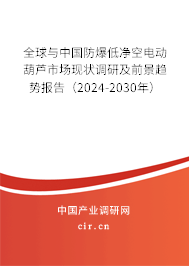 全球与中国防爆低净空电动葫芦市场现状调研及前景趋势报告（2024-2030年）

中国产业调研网

cir.cn